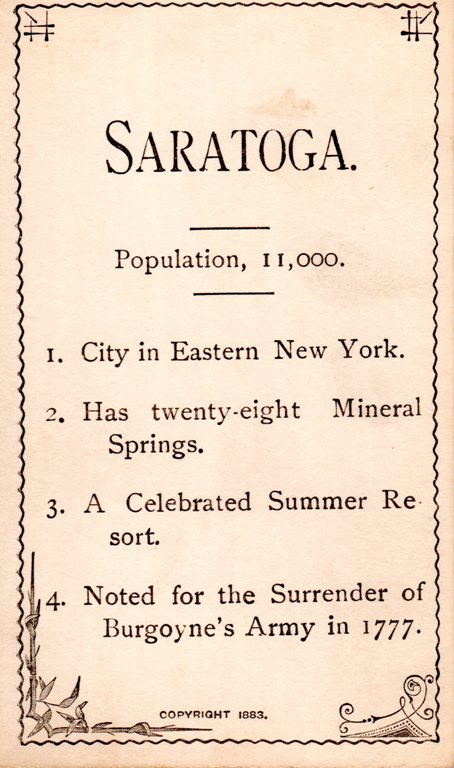 SARATOGA.

Population, 11,000.

1. City in Eastern New York.

2. Has twenty-eight Mineral Springs.

3. A Celebrated Summer Resort.

4. Noted for the Surrender of Burgoyne's Army in 1777.

COPYRIGHT 1883.